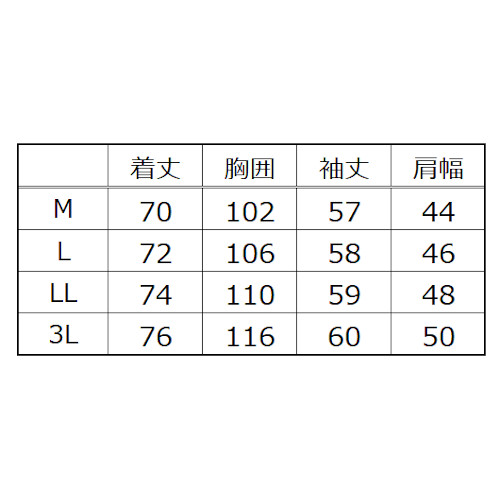 |  | 着丈 | 胸囲 | 袖丈 | 肩幅 |
|---|---|---|---|---|
| M | 70 | 102 | 57 | 44 |
| L | 72 | 106 | 58 | 46 |
| LL | 74 | 110 | 59 | 48 |
| 3L | 76 | 116 | 60 | 50 |